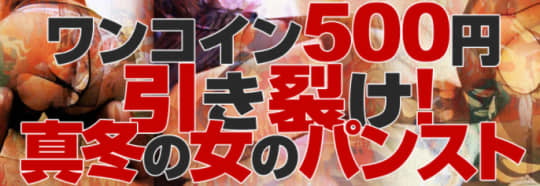 ワンコイン500円
引き裂け!
真冬の女のパンスト